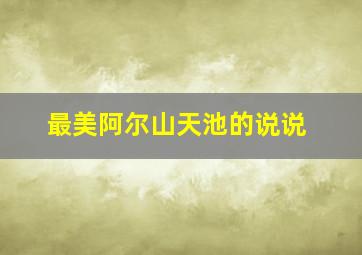 最美阿尔山天池的说说